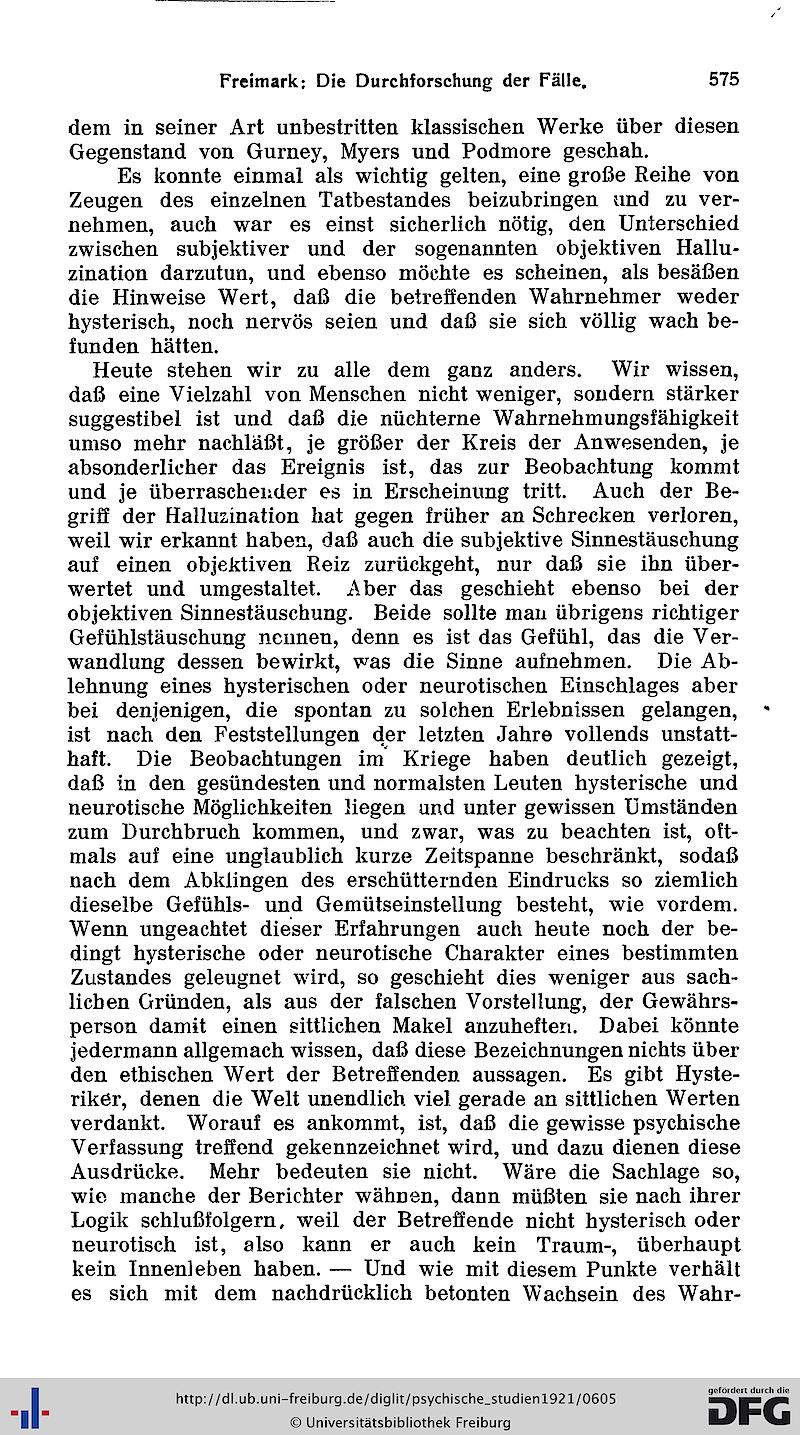 Freimark: Die Durchforschung der Fälle. 575

dem in seiner Art unbestritten klassischen Werke über diesen Gegenstand von Gurney, Myers und Podmore geschah.

Es konnte einmal als wichtig gelten, eine große Reihe von Zeugen des einzelnen Tatbestandes beizubringen und zu vernehmen, auch war es einst sicherlich nötig, den Unterschied zwischen subjektiver und der sogenannten objektiven Halluzination darzutun, und ebenso möchte es scheinen, als besäßen die Hinweise Wert, daß die betreffenden Wahrnehmer weder hysterisch, noch nervös seien und daß sie sich völlig wach befunden hätten.

Heute stehen wir zu alle dem ganz anders. Wir wissen, daß eine Vielzahl von Menschen nicht weniger, sondern stärker suggestibel ist und daß die nüchterne Wahrnehmungsfähigkeit umso mehr nachläßt, je größer der Kreis der Anwesenden, je absonderlicher das Ereignis ist, das zur Beobachtung kommt und je überraschender es in Erscheinung tritt. Auch der Begriff der Halluzination hat gegen früher an Schrecken verloren, weil wir erkannt haben, daß auch die subjektive Sinnestäuschung auf einen objektiven Reiz zurückgeht, nur daß sie ihn überwertet und umgestaltet. Aber das geschieht ebenso bei der objektiven Sinnestäuschung. Beide sollte man übrigens richtiger Gefühlstäuschung nennen, denn es ist das Gefühl, das die Verwandlung dessen bewirkt, was die Sinne aufnehmen. Die Ablehnung eines hysterischen oder neurotischen Einschlages aber bei denjenigen, die spontan zu solchen Erlebnissen gelangen, ist nach den Feststellungen der letzten Jahre vollends unstatthaft. Die Beobachtungen im Kriege haben deutlich gezeigt, daß in den gesündesten und normalsten Leuten hysterische und neurotische Möglichkeiten liegen und unter gewissen Umständen zum Durchbruch kommen, und zwar, was zu beachten ist, oftmals auf eine unglaublich kurze Zeitspanne beschränkt, sodaß nach dem Abklingen des erschütternden Eindrucks so ziemlich dieselbe Gefühls- und Gemütseinstellung besteht, wie vordem. Wenn ungeachtet dieser Erfahrungen auch heute noch der bedingt hysterische oder neurotische Charakter eines bestimmten Zustandes geleugnet wird, so geschieht dies weniger aus sachlichen Gründen, als aus der falschen Vorstellung, der Gewährsperson damit einen sittlichen Makel anzuheften. Dabei könnte jedermann allgemach wissen, daß diese Bezeichnungen nichts über den ethischen Wert der Betreffenden aussagen. Es gibt Hysteriker, denen die Welt unendlich viel gerade an sittlichen Werten verdankt. Worauf es ankommt, ist, daß die gewisse psychische Verfassung treffend gekennzeichnet wird, und dazu dienen diese Ausdrücke. Mehr bedeuten sie nicht. Wäre die Sachlage so, wie manche der Berichter wähnen, dann müßten sie nach ihrer Logik schlußfolgern, weil der Betreffende nicht hysterisch oder neurotisch ist, also kann er auch kein Traum-, überhaupt kein Innenleben haben. — Und wie mit diesem Punkte verhält es sich mit dem nachdrücklich betonten Wachsein des Wahr-

http://dl.ub.uni-freiburg.de/diglit/psychische_studien1921/0605
© Universitätsbibliothek Freiburg
gefördert durch die DFG